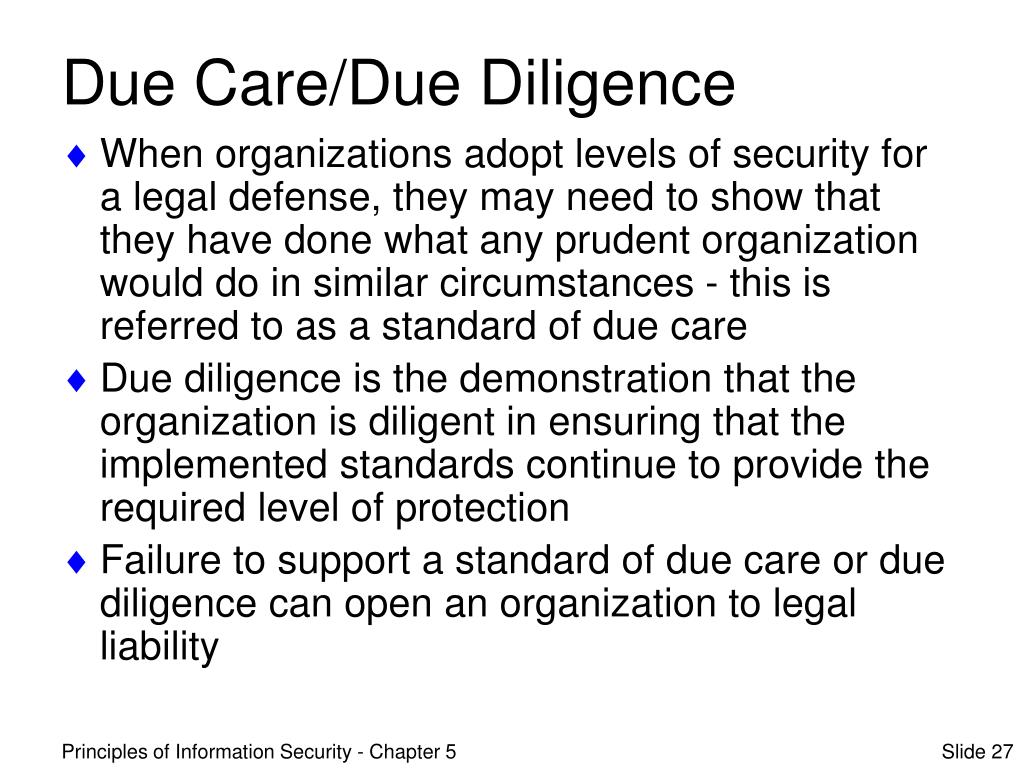 Due Care/Due Diligence

♦ When organizations adopt levels of security for a legal defense, they may need to show that they have done what any prudent organization would do in similar circumstances - this is referred to as a standard of due care

♦ Due diligence is the demonstration that the organization is diligent in ensuring that the implemented standards continue to provide the required level of protection

♦ Failure to support a standard of due care or due diligence can open an organization to legal liability

Principles of Information Security - Chapter 5

Slide 27